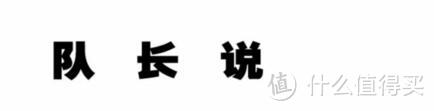 队 长 说

值 什么值得买